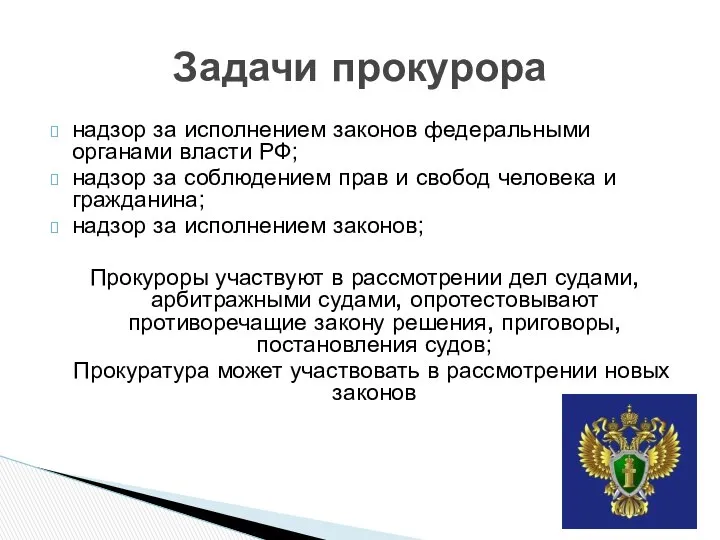 Задачи прокурора

надзор за исполнением законов федеральными органами власти РФ;
надзор за соблюдением прав и свобод человека и гражданина;
надзор за исполнением законов;

Прокуроры участвуют в рассмотрении дел судами, арбитражными судами, опротестовывают противоречащие закону решения, приговоры, постановления судов;

Прокуратура может участвовать в рассмотрении новых законов